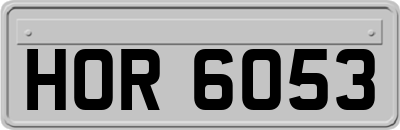 HOR 6053